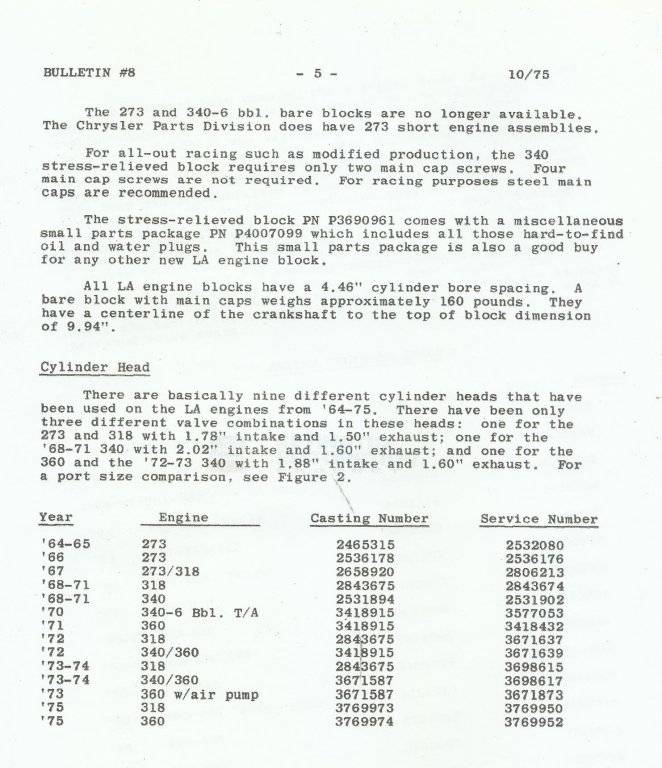 BULLETIN #8 - 5 - 10/75

The 273 and 340-6 bbl. bare blocks are no longer available. The Chrysler Parts Division does have 273 short engine assemblies.

For all-out racing such as modified production, the 340 stress-relieved block requires only two main cap screws. Four main cap screws are not required. For racing purposes steel main caps are recommended.

The stress-relieved block PN P3690961 comes with a miscellaneous small parts package PN P4007099 which includes all those hard-to-find oil and water plugs. This small parts package is also a good buy for any other new LA engine block.

All LA engine blocks have a 4.46" cylinder bore spacing. A bare block with main caps weighs approximately 160 pounds. They have a centerline of the crankshaft to the top of block dimension of 9.94".

Cylinder Head

There are basically nine different cylinder heads that have been used on the LA engines from '64-75. There have been only three different valve combinations in these heads: one for the 273 and 318 with 1.78" intake and 1.50" exhaust; one for the '68-71 340 with 2.02" intake and 1.60" exhaust; and one for the 360 and the '72-73 340 with 1.88" intake and 1.60" exhaust. For a port size comparison, see Figure 2.

| Year | Engine | Casting Number | Service Number |
|---|---|---|---|
| '64-65 | 273 | 2465315 | 2532080 |
| '66 | 273 | 2536178 | 2536176 |
| '67 | 273/318 | 2658920 | 2806213 |
| '68-71 | 318 | 2843675 | 2843674 |
| '68-71 | 340 | 2531894 | 2531902 |
| '70 | 340-6 Bbl. T/A | 3418915 | 3577053 |
| '71 | 360 | 3418915 | 3418432 |
| '72 | 318 | 2843675 | 3671637 |
| '72 | 340/360 | 3418915 | 3671639 |
| '73-74 | 318 | 2843675 | 3698615 |
| '73-74 | 340/360 | 3671587 | 3698617 |
| '73 | 360 w/air pump | 3671587 | 3671873 |
| '75 | 318 | 3769973 | 3769950 |
| '75 | 360 | 3769974 | 3769952 |